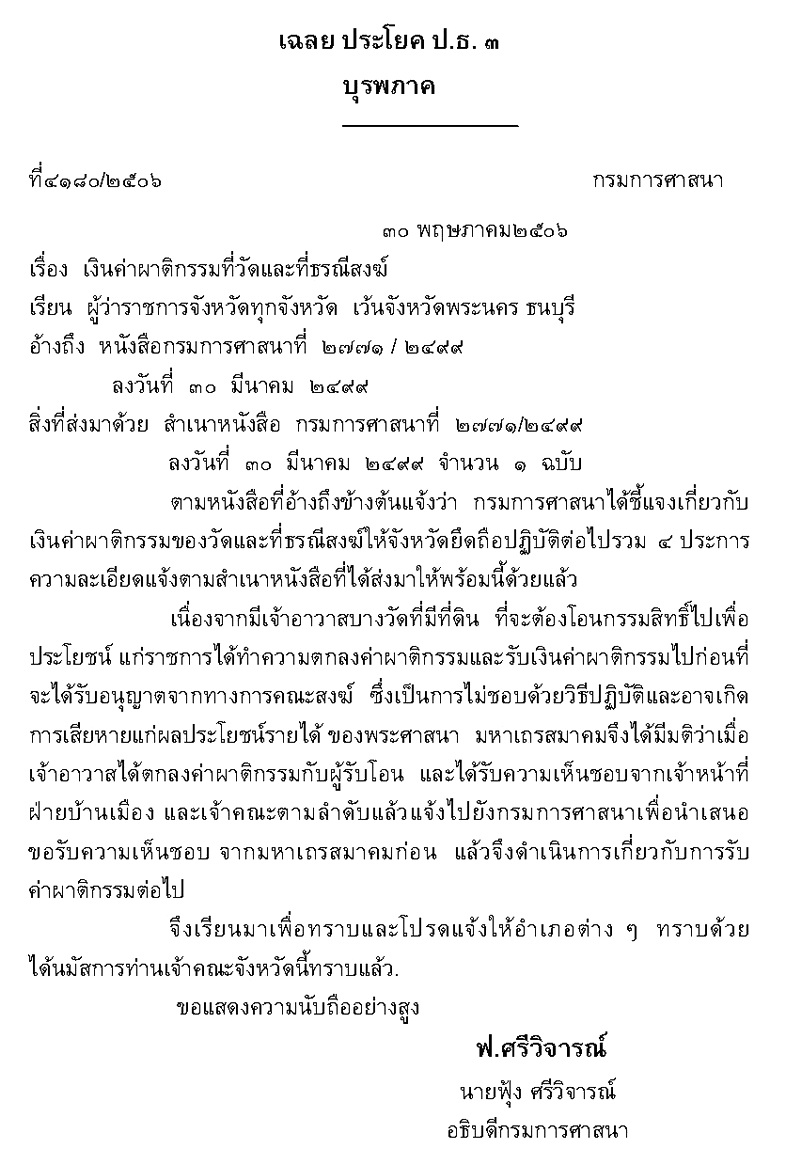 เฉลย ประโยค ป.ธ. ๓
บุรพภาค

ที่๔๑๘๐/๒๕๐๖ กรมการศาสนา

๓๐ พฤษภาคม๒๕๐๖

เรื่อง เงินค่าผาติกรรมที่วัดและที่ธรณีสงฆ์

เรียน ผู้ว่าราชการจังหวัดทุกจังหวัด เว้นจังหวัดพระนคร ธนบุรี

อ้างถึง หนังสือกรมการศาสนาที่ ๒๗๗๑ / ๒๔๙๙
ลงวันที่ ๓๐ มีนาคม ๒๔๙๙

สิ่งที่ส่งมาด้วย สำเนาหนังสือ กรมการศาสนาที่ ๒๗๗๑/๒๔๙๙
ลงวันที่ ๓๐ มีนาคม ๒๔๙๙ จำนวน ๑ ฉบับ

ตามหนังสือที่อ้างถึงข้างต้นแจ้งว่า กรมการศาสนาได้ชี้แจงเกี่ยวกับเงินค่าผาติกรรมของวัดและที่ธรณีสงฆ์ให้จังหวัดยึดถือปฏิบัติต่อไปรวม ๔ ประการ ความละเอียดแจ้งตามสำเนาหนังสือที่ได้ส่งมาให้พร้อมนี้ด้วยแล้ว

เนื่องจากมีเจ้าอาวาสบางวัดที่มีที่ดิน ที่จะต้องโอนกรรมสิทธิ์ไปเพื่อประโยชน์ แก่ราชการได้ทำความตกลงค่าผาติกรรมและรับเงินค่าผาติกรรมไปก่อนที่จะได้รับอนุญาตจากทางการคณะสงฆ์ ซึ่งเป็นการไม่ชอบด้วยวิธีปฏิบัติและอาจเกิดการเสียหายแก่ผลประโยชน์รายได้ ของพระศาสนา มหาเถรสมาคมจึงได้มีมติว่าเมื่อเจ้าอาวาสได้ตกลงค่าผาติกรรมกับผู้รับโอน และได้รับความเห็นชอบจากเจ้าหน้าที่ฝ่ายบ้านเมือง และเจ้าคณะตามลำดับแล้วแจ้งไปยังกรมการศาสนาเพื่อนำเสนอขอรับความเห็นชอบ จากมหาเถรสมาคมก่อน แล้วจึงดำเนินการเกี่ยวกับการรับค่าผาติกรรมต่อไป

จึงเรียนมาเพื่อทราบและโปรดแจ้งให้อำเภอต่าง ๆ ทราบด้วย ได้นมัสการท่านเจ้าคณะจังหวัดนี้ทราบแล้ว.

ขอแสดงความนับถืออย่างสูง

ฟ.ศรีวิจารณ์
นายฟุ้ง ศรีวิจารณ์
อธิบดีกรมการศาสนา